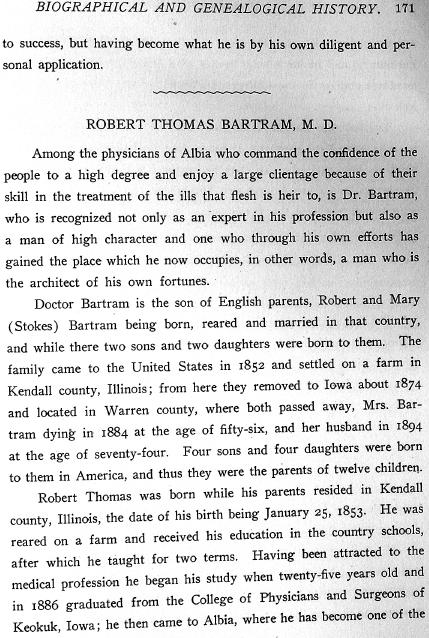 BIOGRAPHICAL AND GENEALOGICAL HISTORY. 171

to success, but having become what he is by his own diligent and personal application.

ROBERT THOMAS BARTRAM, M. D.

Among the physicians of Albia who command the confidence of the people to a high degree and enjoy a large clientage because of their skill in the treatment of the ills that flesh is heir to, is Dr. Bartram, who is recognized not only as an expert in his profession but also as a man of high character and one who through his own efforts has gained the place which he now occupies, in other words, a man who is the architect of his own fortunes.

Doctor Bartram is the son of English parents, Robert and Mary (Stokes) Bartram being born, reared and married in that country, and while there two sons and two daughters were born to them. The family came to the United States in 1852 and settled on a farm in Kendall county, Illinois; from here they removed to Iowa about 1874 and located in Warren county, where both passed away, Mrs. Bartram dying in 1884 at the age of fifty-six, and her husband in 1894 at the age of seventy-four. Four sons and four daughters were born to them in America, and thus they were the parents of twelve children.

Robert Thomas was born while his parents resided in Kendall county, Illinois, the date of his birth being January 25, 1853. He was reared on a farm and received his education in the country schools, after which he taught for two terms. Having been attracted to the medical profession he began his study when twenty-five years old and in 1886 graduated from the College of Physicians and Surgeons of Keokuk, Iowa; he then came to Albia, where he has become one of the